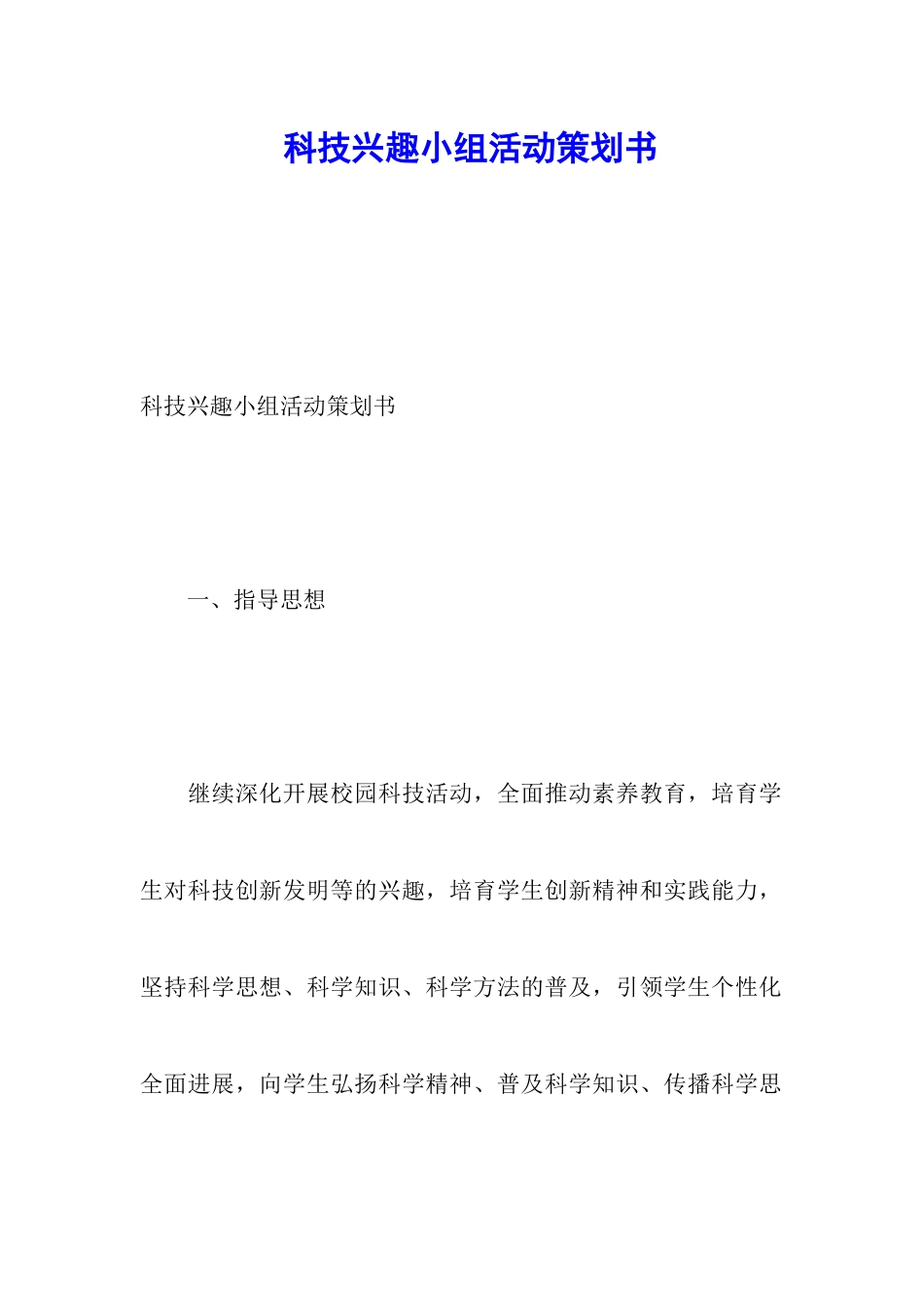 科技兴趣小组活动策划书

科技兴趣小组活动策划书

一、指导思想

继续深化开展校园科技活动，全面推动素养教育，培育学生对科技创新发明等的兴趣，培育学生创新精神和实践能力，坚持科学思想、科学知识、科学方法的普及，引领学生个性化全面进展，向学生弘扬科学精神、普及科学知识、传播科学思